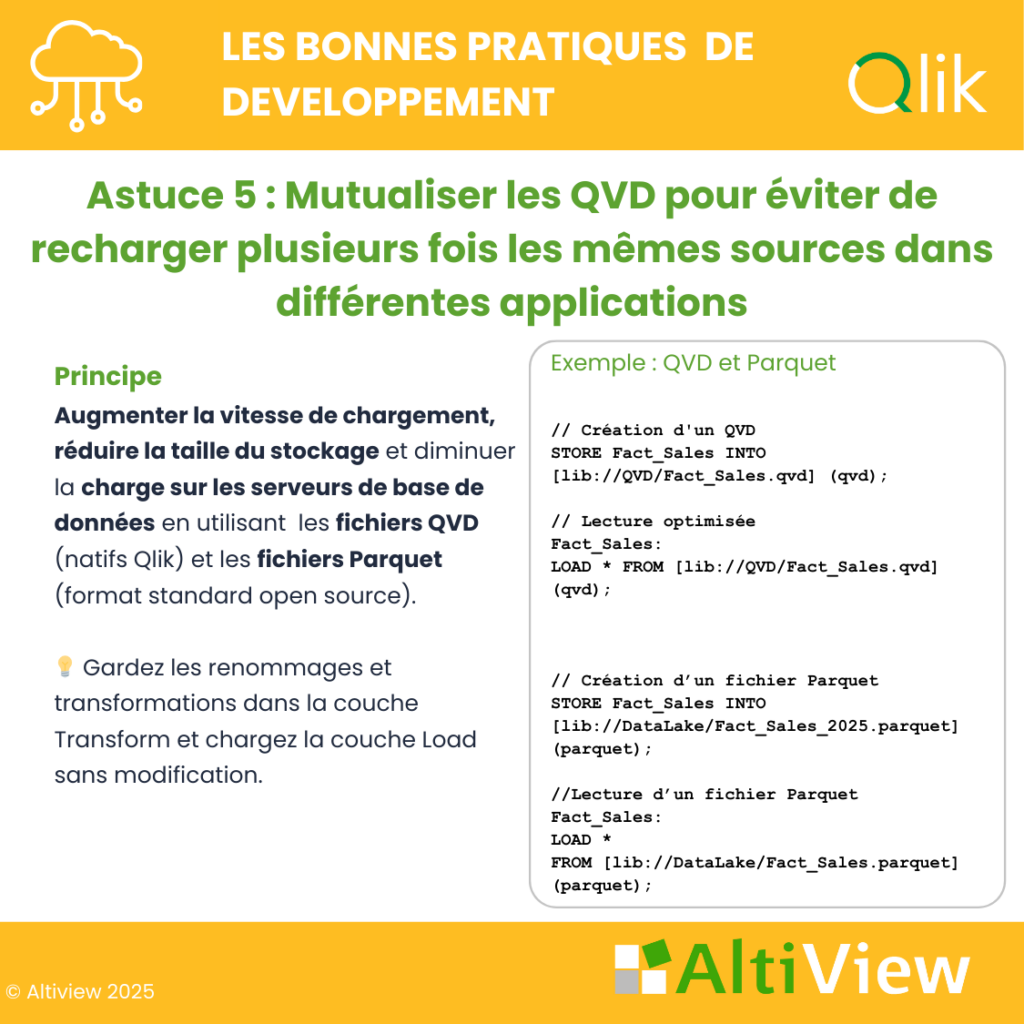 LES BONNES PRATIQUES DE DEVELOPPEMENT

Qlik

Astuce 5 : Mutualiser les QVD pour éviter de recharger plusieurs fois les mêmes sources dans différentes applications

Principe

Augmenter la vitesse de chargement, réduire la taille du stockage et diminuer la charge sur les serveurs de base de données en utilisant les fichiers QVD (natifs Qlik) et les fichiers Parquet (format standard open source).

Gardez les renommages et transformations dans la couche Transform et chargez la couche Load sans modification.

Exemple : QVD et Parquet

// Création d'un QVD
STORE Fact_Sales INTO
[lib://QVD/Fact_Sales.qvd] (qvd);

// Lecture optimisée
Fact_Sales:
LOAD * FROM [lib://QVD/Fact_Sales.qvd]
(qvd);

// Création d'un fichier Parquet
STORE Fact_Sales INTO
[lib://DataLake/Fact_Sales_2025.parquet]
(parquet);

//Lecture d'un fichier Parquet
Fact_Sales:
LOAD *
FROM [lib://DataLake/Fact_Sales.parquet]
(parquet);

© Altiview 2025

AltiView